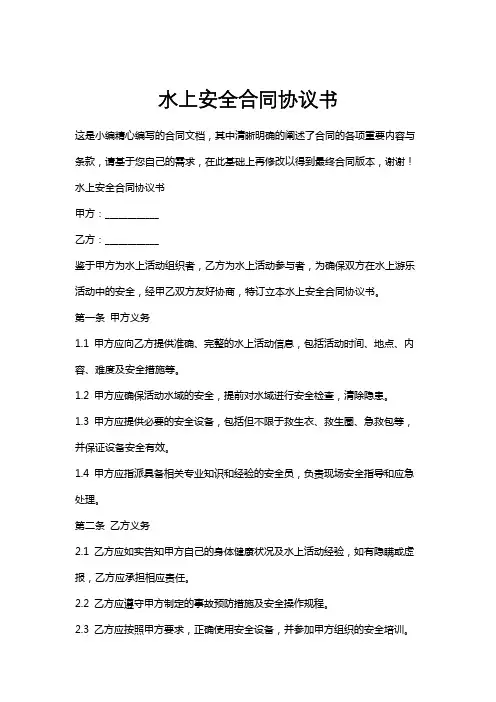 水上安全合同协议书

这是小编精心编写的合同文档，其中清晰明确的阐述了合同的各项重要内容与条款，请基于您自己的需求，在此基础上再修改以得到最终合同版本，谢谢！

水上安全合同协议书

甲方：__________

乙方：__________

鉴于甲方为水上活动组织者，乙方为水上活动参与者，为确保双方在水上游乐活动中的安全，经甲乙双方友好协商，特订立本水上安全合同协议书。

第一条 甲方义务

1.1 甲方应向乙方提供准确、完整的水上活动信息，包括活动时间、地点、内容、难度及安全措施等。

1.2 甲方应确保活动水域的安全，提前对水域进行安全检查，清除隐患。

1.3 甲方应提供必要的安全设备，包括但不限于救生衣、救生圈、急救包等，并保证设备安全有效。

1.4 甲方应指派具备相关专业知识和经验的安全员，负责现场安全指导和应急处理。

第二条 乙方义务

2.1 乙方应如实告知甲方自己的身体健康状况及水上活动经验，如有隐瞒或虚报，乙方应承担相应责任。

2.2 乙方应遵守甲方制定的事故预防措施及安全操作规程。

2.3 乙方应按照甲方要求，正确使用安全设备，并参加甲方组织的安全培训。